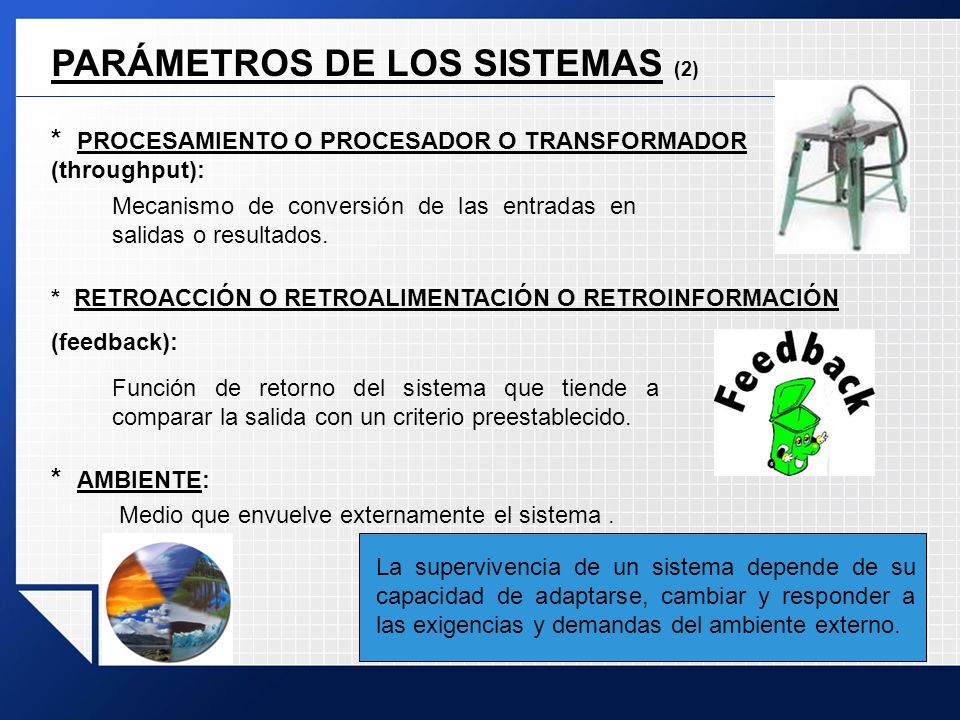 PARÁMETROS DE LOS SISTEMAS (2)

* PROCESAMIENTO O PROCESADOR O TRANSFORMADOR (throughput):

Mecanismo de conversión de las entradas en salidas o resultados.

* RETROACCIÓN O RETROALIMENTACIÓN O RETROINFORMACIÓN (feedback):

Función de retorno del sistema que tiende a comparar la salida con un criterio preestablecido.

Feedback

* AMBIENTE:

Medio que envuelve externamente el sistema .

La supervivencia de un sistema depende de su capacidad de adaptarse, cambiar y responder a las exigencias y demandas del ambiente externo.